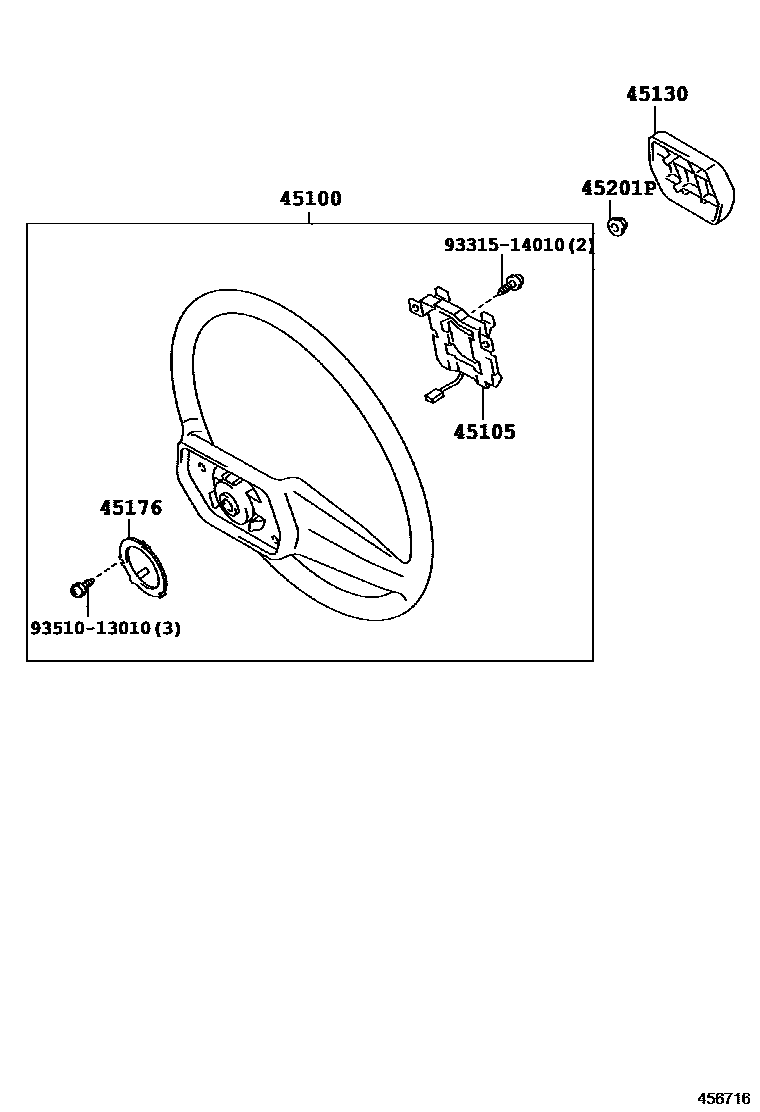 45130

45201P

45100

93315-14010(2)

45105

45176

93510-13010(3)

456716